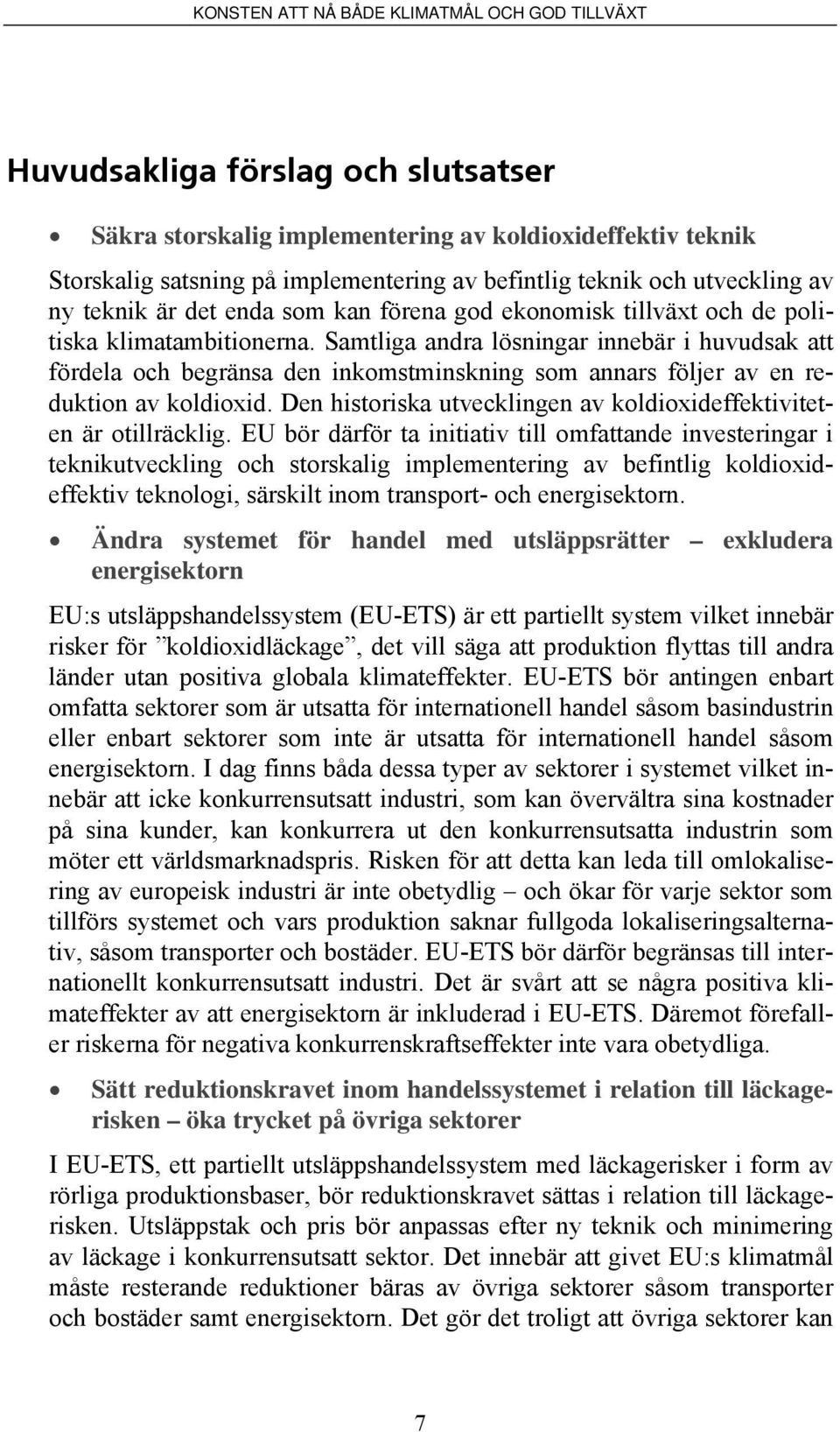 KONSTEN ATT NÅ BÅDE KLIMATMÅL OCH GOD TILLVÄXT

Huvudsakliga förslag och slutsatser

• Säkra storskalig implementering av koldioxideffektiv teknik

Storskalig satsning på implementering av befintlig teknik och utveckling av ny teknik är det enda som kan förena god ekonomisk tillväxt och de politiska klimatambitionerna. Samtliga andra lösningar innebär i huvudsak att fördela och begränsa den inkomstminskning som annars följer av en reduktion av koldioxid. Den historiska utvecklingen av koldioxideffektiviteten är otillräcklig. EU bör därför ta initiativ till omfattande investeringar i teknikutveckling och storskalig implementering av befintlig koldioxideffektiv teknologi, särskilt inom transport- och energisektorn.

• Ändra systemet för handel med utsläppsrätter – exkludera energisektorn

EU:s utsläppshandelssystem (EU-ETS) är ett partiellt system vilket innebär risker för ”koldioxidläckage”, det vill säga att produktion flyttas till andra länder utan positiva globala klimateffekter. EU-ETS bör antingen enbart omfatta sektorer som är utsatta för internationell handel såsom basindustrin eller enbart sektorer som inte är utsatta för internationell handel såsom energisektorn. I dag finns båda dessa typer av sektorer i systemet vilket innebär att icke konkurrensutsatt industri, som kan övervältra sina kostnader på sina kunder, kan konkurrera ut den konkurrensutsatta industrin som möter ett världsmarknadspris. Risken för att detta kan leda till omlokalisering av europeisk industri är inte obetydlig – och ökar för varje sektor som tillförs systemet och vars produktion saknar fullgoda lokaliseringsalternativ, såsom transporter och bostäder. EU-ETS bör därför begränsas till internationellt konkurrensutsatt industri. Det är svårt att se några positiva klimateffekter av att energisektorn är inkluderad i EU-ETS. Däremot förefaller riskerna för negativa konkurrenskraftseffekter inte vara obetydliga.

• Sätt reduktionskravet inom handelssystemet i relation till läckagerisken – öka trycket på övriga sektorer

I EU-ETS, ett partiellt utsläppshandelssystem med läckagerisker i form av rörliga produktionsbaser, bör reduktionskravet sättas i relation till läckagerisken. Utsläppstak och pris bör anpassas efter ny teknik och minimering av läckage i konkurrensutsatt sektor. Det innebär att givet EU:s klimatmål måste resterande reduktioner bäras av övriga sektorer såsom transporter och bostäder samt energisektorn. Det gör det troligt att övriga sektorer kan

7